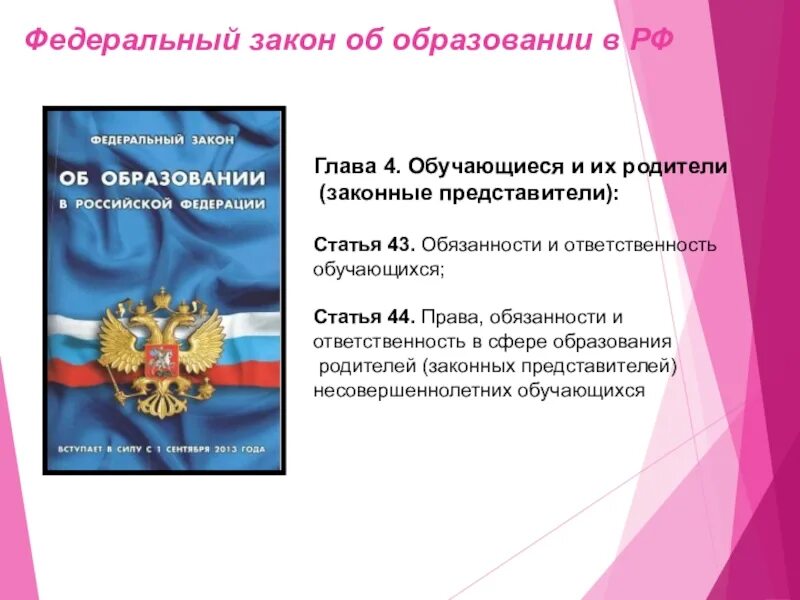 Федеральный закон об образовании в РФ

ФЕДЕРАЛЬНЫЙ ЗАКОН
ОБ ОБРАЗОВАНИИ
В РОССИЙСКОЙ ФЕДЕРАЦИИ

ВСТУПАЕТ В СИЛУ С 1 СЕНТЯБРЯ 2013 ГОДА

Глава 4. Обучающиеся и их родители (законные представители):

Статья 43. Обязанности и ответственность обучающихся;

Статья 44. Права, обязанности и ответственность в сфере образования родителей (законных представителей) несовершеннолетних обучающихся